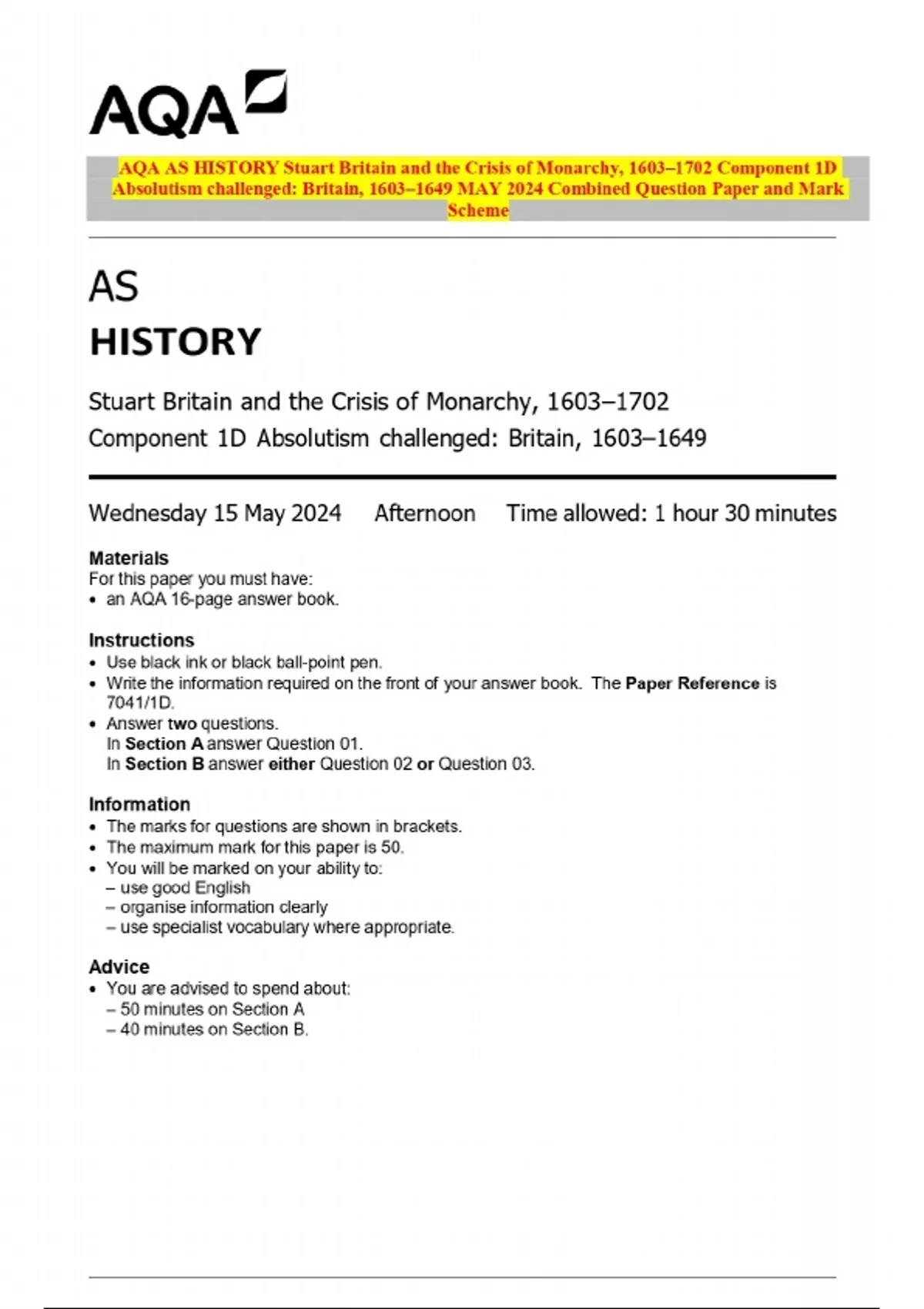 AQA

AQA AS HISTORY Stuart Britain and the Crisis of Monarchy, 1603–1702 Component 1D Absolutism challenged: Britain, 1603–1649 MAY 2024 Combined Question Paper and Mark Scheme

AS
HISTORY

Stuart Britain and the Crisis of Monarchy, 1603–1702
Component 1D Absolutism challenged: Britain, 1603–1649

Wednesday 15 May 2024 Afternoon Time allowed: 1 hour 30 minutes

Materials
For this paper you must have:
• an AQA 16-page answer book.

Instructions
• Use black ink or black ball-point pen.
• Write the information required on the front of your answer book. The Paper Reference is 7041/1D.
• Answer two questions.
In Section A answer Question 01.
In Section B answer either Question 02 or Question 03.

Information
• The marks for questions are shown in brackets.
• The maximum mark for this paper is 50.
• You will be marked on your ability to:
– use good English
– organise information clearly
– use specialist vocabulary where appropriate.

Advice
• You are advised to spend about:
– 50 minutes on Section A
– 40 minutes on Section B.